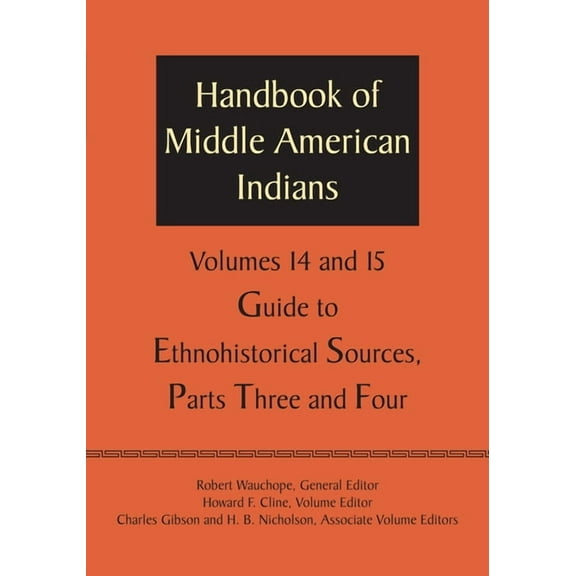 Handbook of Middle American Indians

Volumes 14 and 15
Guide to Ethnohistorical Sources, Parts Three and Four

Robert Wauchope, General Editor
Howard F. Cline, Volume Editor
Charles Gibson and H. B. Nicholson, Associate Volume Editors